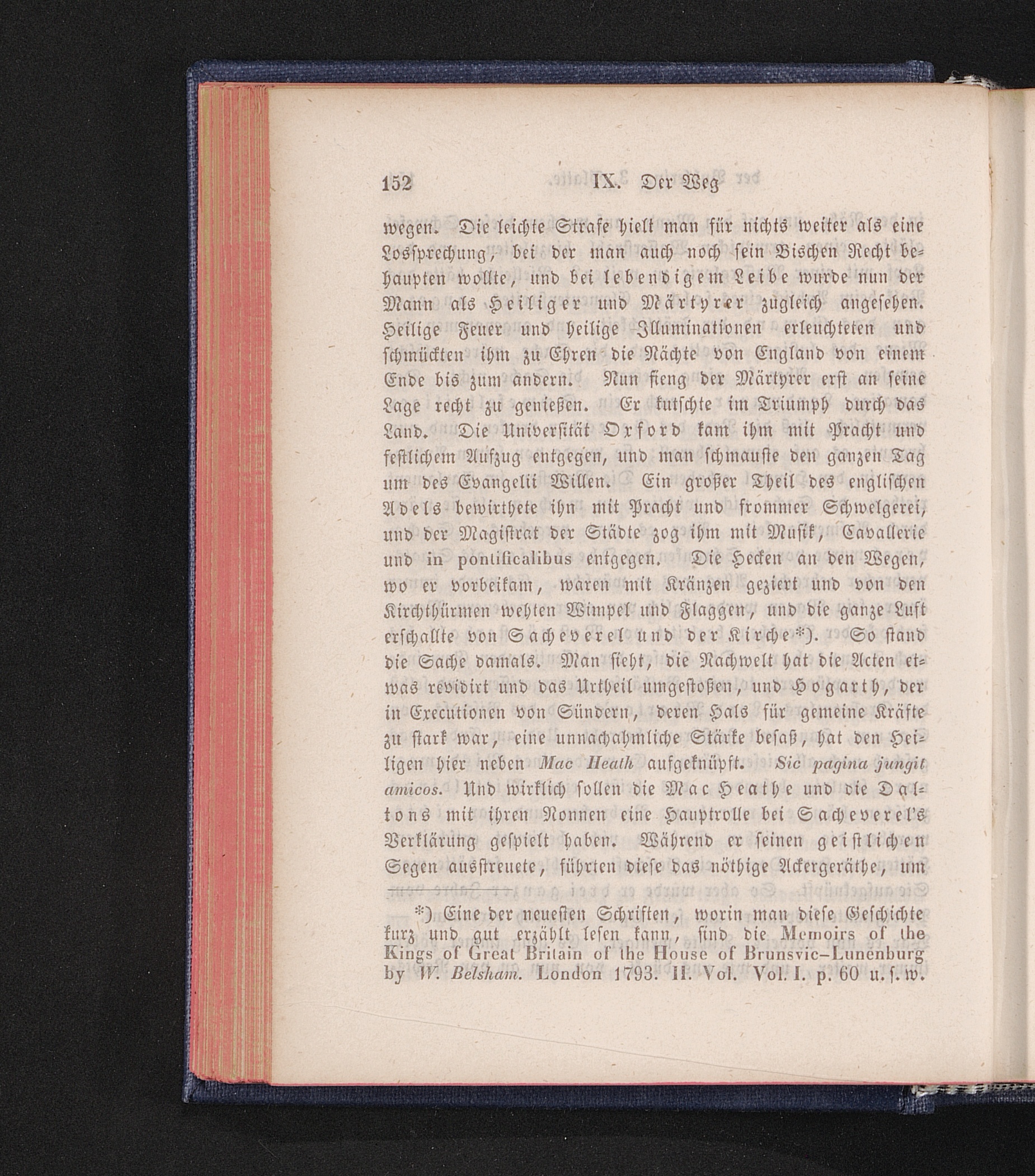 152 IX. Der Weg

wegen. Die leichte Strafe hielt man für nichts weiter als eine Lossprechung, bei der man auch noch sein Bischen Recht behaupten wollte, und bei lebendigem Leibe wurde nun der Mann als Heiliger und Märtyrer zugleich angesehen. Heilige Feuer und heilige Illuminationen erleuchteten und schmückten ihm zu Ehren die Nächte von England von einem Ende bis zum andern. Nun fieng der Märtyrer erst an seine Lage recht zu genießen. Er kutschte im Triumph durch das Land. Die Universität Oxford kam ihm mit Pracht und festlichem Aufzug entgegen, und man schmauste den ganzen Tag um des Evangelii Willen. Ein großer Theil des englischen Adels bewirthete ihn mit Pracht und frommer Schwelgerei, und der Magistrat der Städte zog ihm mit Musik, Cavallerie und in pontificalibus entgegen. Die Hecken an den Wegen, wo er vorbeikam, waren mit Kränzen geziert und von den Kirchthürmen wehten Wimpel und Flaggen, und die ganze Luft erschallte von Sacheverel und der Kirche*). So stand die Sache damals. Man sieht, die Nachwelt hat die Acten etwas revidirt und das Urtheil umgestoßen, und Hogarth, der in Executionen von Sündern, deren Hals für gemeine Kräfte zu stark war, eine unnachahmliche Stärke besaß, hat den Heiligen hier neben Mac Heath aufgeknüpft. Sic pagina jungit amicos. Und wirklich sollen die Mac Heathe und die Daltons mit ihren Nonnen eine Hauptrolle bei Sacheverel's Verklärung gespielt haben. Während er seinen geistlichen Segen ausstreuete, führten diese das nöthige Ackergeräthe, um

*) Eine der neuesten Schriften, worin man diese Geschichte kurz und gut erzählt lesen kann, sind die Memoirs of the Kings of Great Britain of the House of Brunsvic-Lunenburg by W. Belsham. London 1793. II. Vol. Vol. I. p. 60 u. s. w.